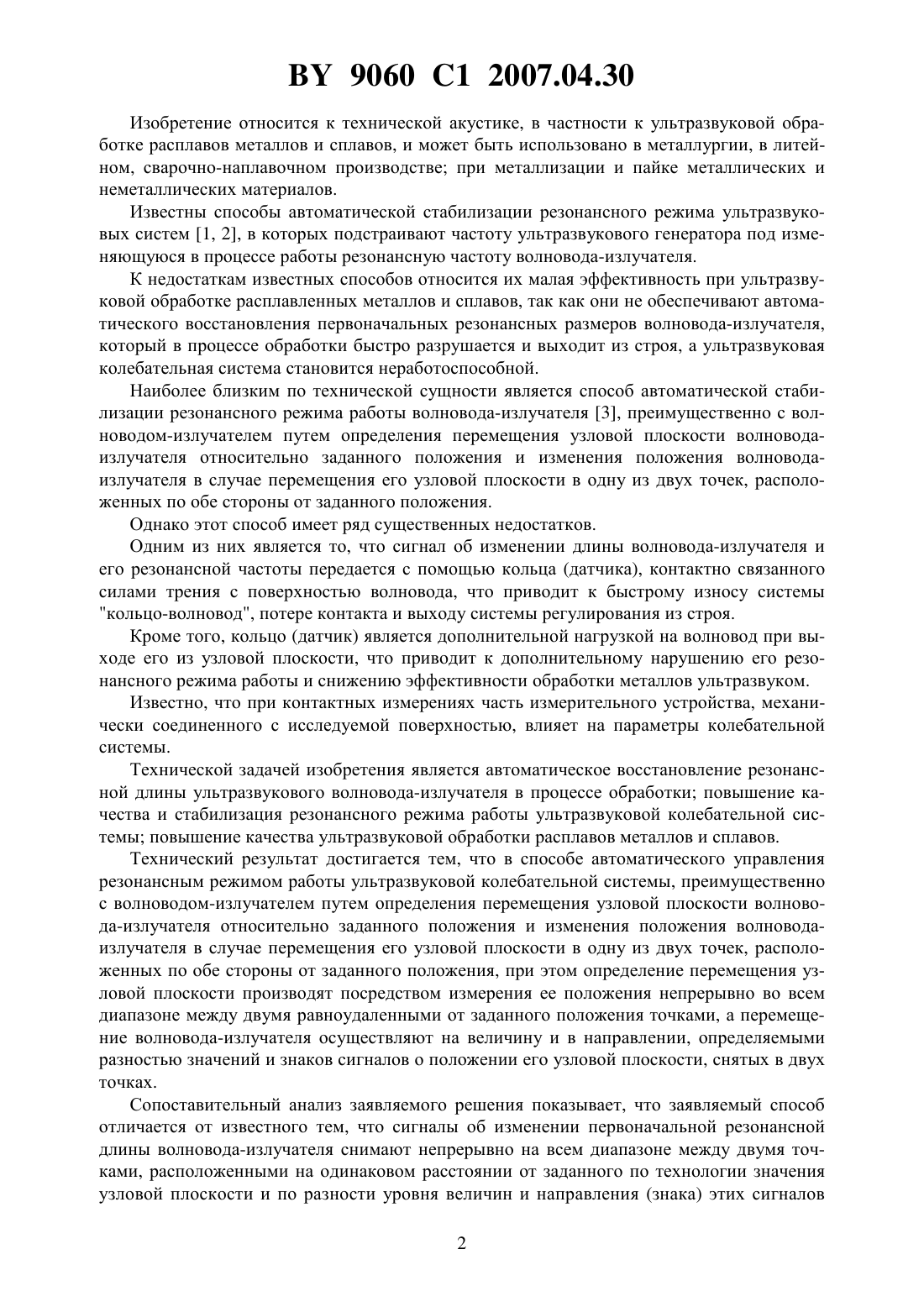 BY 9060 C1 2007.04.30

Изобретение относится к технической акустике, в частности к ультразвуковой обработке расплавов металлов и сплавов, и может быть использовано в металлургии, в литейном, сварочно-наплавочном производстве; при металлизации и пайке металлических и неметаллических материалов.

Известны способы автоматической стабилизации резонансного режима ультразвуковых систем [1, 2], в которых подстраивают частоту ультразвукового генератора под изменяющуюся в процессе работы резонансную частоту волновода-излучателя.

К недостаткам известных способов относится их малая эффективность при ультразвуковой обработке расплавленных металлов и сплавов, так как они не обеспечивают автоматического восстановления первоначальных резонансных размеров волновода-излучателя, который в процессе обработки быстро разрушается и выходит из строя, а ультразвуковая колебательная система становится неработоспособной.

Наиболее близким по технической сущности является способ автоматической стабилизации резонансного режима работы волновода-излучателя [3], преимущественно с волноводом-излучателем путем определения перемещения узловой плоскости волновода-излучателя относительно заданного положения и изменения положения волновода-излучателя в случае перемещения его узловой плоскости в одну из двух точек, расположенных по обе стороны от заданного положения.

Однако этот способ имеет ряд существенных недостатков.

Одним из них является то, что сигнал об изменении длины волновода-излучателя и его резонансной частоты передается с помощью кольца (датчика), контактно связанного силами трения с поверхностью волновода, что приводит к быстрому износу системы "кольцо-волновод", потере контакта и выходу системы регулирования из строя.

Кроме того, кольцо (датчик) является дополнительной нагрузкой на волновод при выходе его из узловой плоскости, что приводит к дополнительному нарушению его резонансного режима работы и снижению эффективности обработки металлов ультразвуком.

Известно, что при контактных измерениях часть измерительного устройства, механически соединенного с исследуемой поверхностью, влияет на параметры колебательной системы.

Технической задачей изобретения является автоматическое восстановление резонансной длины ультразвукового волновода-излучателя в процессе обработки; повышение качества и стабилизация резонансного режима работы ультразвуковой колебательной системы; повышение качества ультразвуковой обработки расплавов металлов и сплавов.

Технический результат достигается тем, что в способе автоматического управления резонансным режимом работы ультразвуковой колебательной системы, преимущественно с волноводом-излучателем путем определения перемещения узловой плоскости волновода-излучателя относительно заданного положения и изменения положения волновода-излучателя в случае перемещения его узловой плоскости в одну из двух точек, расположенных по обе стороны от заданного положения, при этом определение перемещения узловой плоскости производят посредством измерения ее положения непрерывно во всем диапазоне между двумя равноудаленными от заданного положения точками, а перемещение волновода-излучателя осуществляют на величину и в направлении, определяемыми разностью значений и знаков сигналов о положении его узловой плоскости, снятых в двух точках.

Сопоставительный анализ заявляемого решения показывает, что заявляемый способ отличается от известного тем, что сигналы об изменении первоначальной резонансной длины волновода-излучателя снимают непрерывно на всем диапазоне между двумя точками, расположенными на одинаковом расстоянии от заданного по технологии значения узловой плоскости и по разности уровня величин и направления (знака) этих сигналов

2